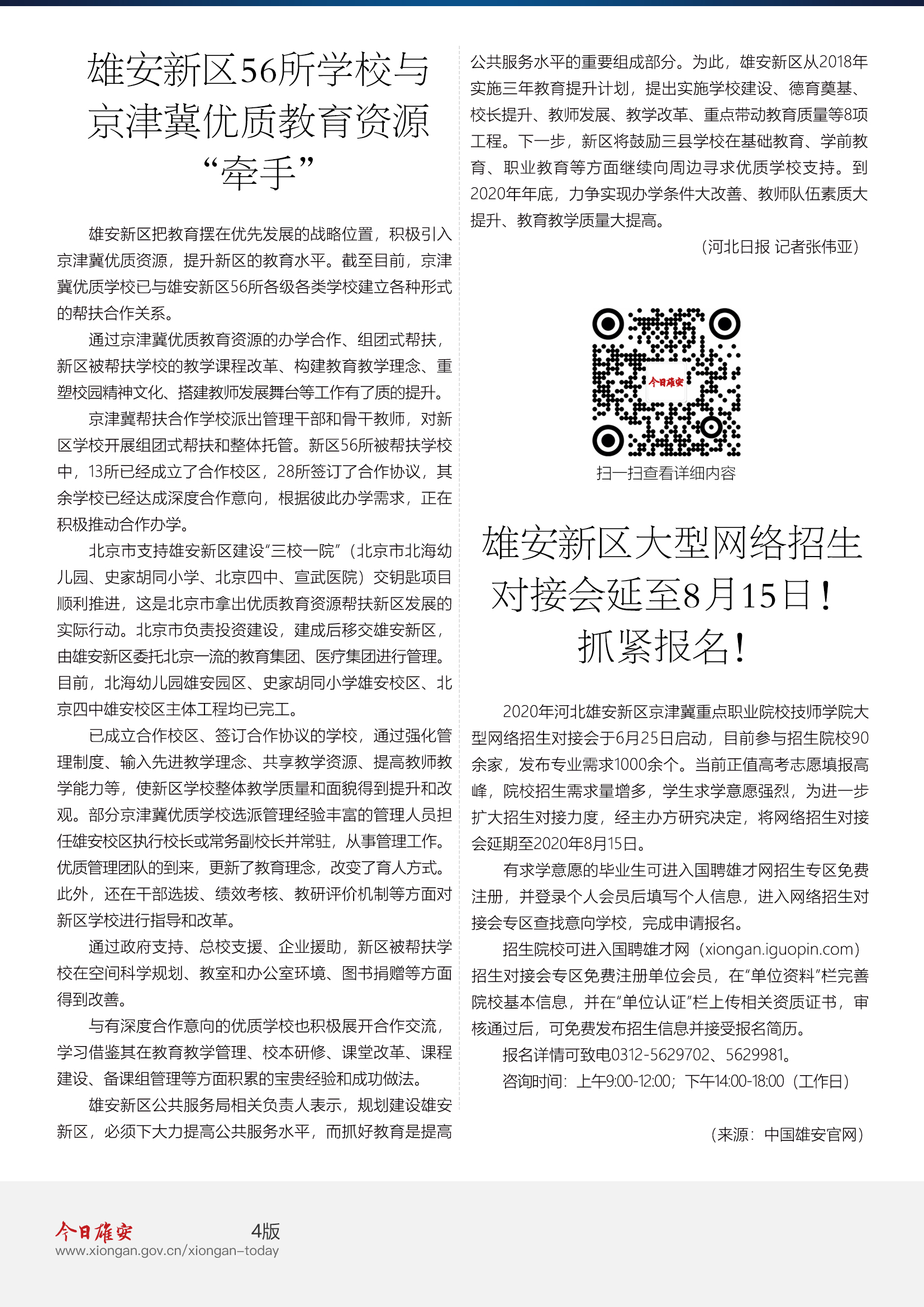 雄安新区56所学校与京津冀优质教育资源“牵手”

雄安新区把教育摆在优先发展的战略位置，积极引入京津冀优质资源，提升新区的教育水平。截至目前，京津冀优质学校已与雄安新区56所各级各类学校建立各种形式的帮扶合作关系。

通过京津冀优质教育资源的办学合作、组团式帮扶，新区被帮扶学校的教学课程改革、构建教育教学理念、重塑校园精神文化、搭建教师发展舞台等工作有了质的提升。

京津冀帮扶合作学校派出管理干部和骨干教师，对新区学校开展组团式帮扶和整体托管。新区56所被帮扶学校中，13所已经成立了合作校区，28所签订了合作协议，其余学校已经达成深度合作意向，根据彼此办学需求，正在积极推动合作办学。

北京市支持雄安新区建设“三校一院”（北京市北海幼儿园、史家胡同小学、北京四中、宣武医院）交钥匙项目顺利推进，这是北京市拿出优质教育资源帮扶新区发展的实际行动。北京市负责投资建设，建成后移交雄安新区，由雄安新区委托北京一流的教育集团、医疗集团进行管理。目前，北海幼儿园雄安园区、史家胡同小学雄安校区、北京四中雄安校区主体工程均已完工。

已成立合作校区、签订合作协议的学校，通过强化管理制度、输入先进教学理念、共享教学资源、提高教师教学能力等，使新区学校整体教学质量和面貌得到提升和改观。部分京津冀优质学校选派管理经验丰富的管理人员担任雄安校区执行校长或常务副校长并常驻，从事管理工作。优质管理团队的到来，更新了教育理念，改变了育人方式。此外，还在干部选拔、绩效考核、教研评价机制等方面对新区学校进行指导和改革。

通过政府支持、总校支援、企业援助，新区被帮扶学校在空间科学规划、教室和办公室环境、图书捐赠等方面得到改善。

与有深度合作意向的优质学校也积极展开合作交流，学习借鉴其在教育教学管理、校本研修、课堂改革、课程建设、备课组管理等方面积累的宝贵经验和成功做法。

雄安新区公共服务局相关负责人表示，规划建设雄安新区，必须下大力提高公共服务水平，而抓好教育是提高公共服务水平的重要组成部分。为此，雄安新区从2018年实施三年教育提升计划，提出实施学校建设、德育奠基、校长提升、教师发展、教学改革、重点带动教育质量等8项工程。下一步，新区将鼓励三县学校在基础教育、学前教育、职业教育等方面继续向周边寻求优质学校支持。到2020年年底，力争实现办学条件大改善、教师队伍素质大提升、教育教学质量大提高。

（河北日报 记者张伟亚）

今日雄安

扫一扫查看详细内容

雄安新区大型网络招生对接会延至8月15日！抓紧报名！

2020年河北雄安新区京津冀重点职业院校技师学院大型网络招生对接会于6月25日启动，目前参与招生院校90余家，发布专业需求1000余个。当前正值高考志愿填报高峰，院校招生需求量增多，学生求学意愿强烈，为进一步扩大招生对接力度，经主办方研究决定，将网络招生对接会延期至2020年8月15日。

有求学意愿的毕业生可进入国聘雄才网招生专区免费注册，并登录个人会员后填写个人信息，进入网络招生对接会专区查找意向学校，完成申请报名。

招生院校可进入国聘雄才网（xiongan.iguopin.com）招生对接会专区免费注册单位会员，在“单位资料”栏完善院校基本信息，并在“单位认证”栏上传相关资质证书，审核通过后，可免费发布招生信息并接受报名简历。

报名详情可致电0312-5629702、5629981。

咨询时间：上午9:00-12:00；下午14:00-18:00（工作日）

（来源：中国雄安官网）

今日雄安 4版
www.xiongan.gov.cn/xiongan-today